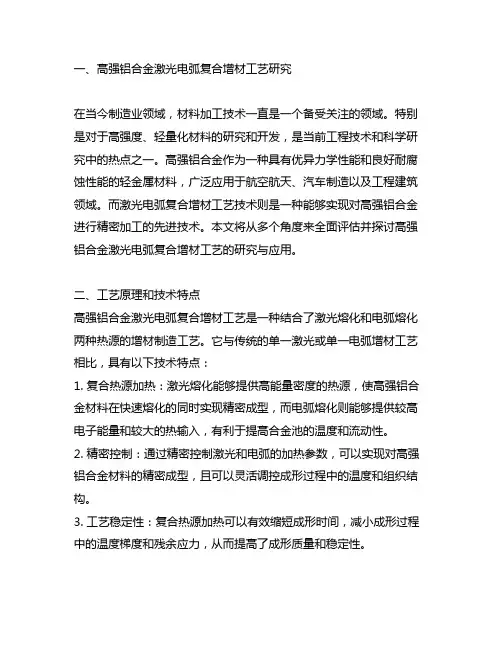 一、高强铝合金激光电弧复合增材工艺研究

在当今制造业领域，材料加工技术一直是一个备受关注的领域。特别是对于高强度、轻量化材料的研究和开发，是当前工程技术和科学研究中的热点之一。高强铝合金作为一种具有优异力学性能和良好耐腐蚀性能的轻金属材料，广泛应用于航空航天、汽车制造以及工程建筑领域。而激光电弧复合增材工艺技术则是一种能够实现对高强铝合金进行精密加工的先进技术。本文将从多个角度来全面评估并探讨高强铝合金激光电弧复合增材工艺的研究与应用。

二、工艺原理和技术特点
高强铝合金激光电弧复合增材工艺是一种结合了激光熔化和电弧熔化两种热源的增材制造工艺。它与传统的单一激光或单一电弧增材工艺相比，具有以下技术特点：
1. 复合热源加热：激光熔化能够提供高能量密度的热源，使高强铝合金材料在快速熔化的同时实现精密成型，而电弧熔化则能够提供较高电子能量和较大的热输入，有利于提高合金池的温度和流动性。
2. 精密控制：通过精密控制激光和电弧的加热参数，可以实现对高强铝合金材料的精密成型，且可以灵活调控成形过程中的温度和组织结构。
3. 工艺稳定性：复合热源加热可以有效缩短成形时间，减小成形过程中的温度梯度和残余应力，从而提高了成形质量和稳定性。